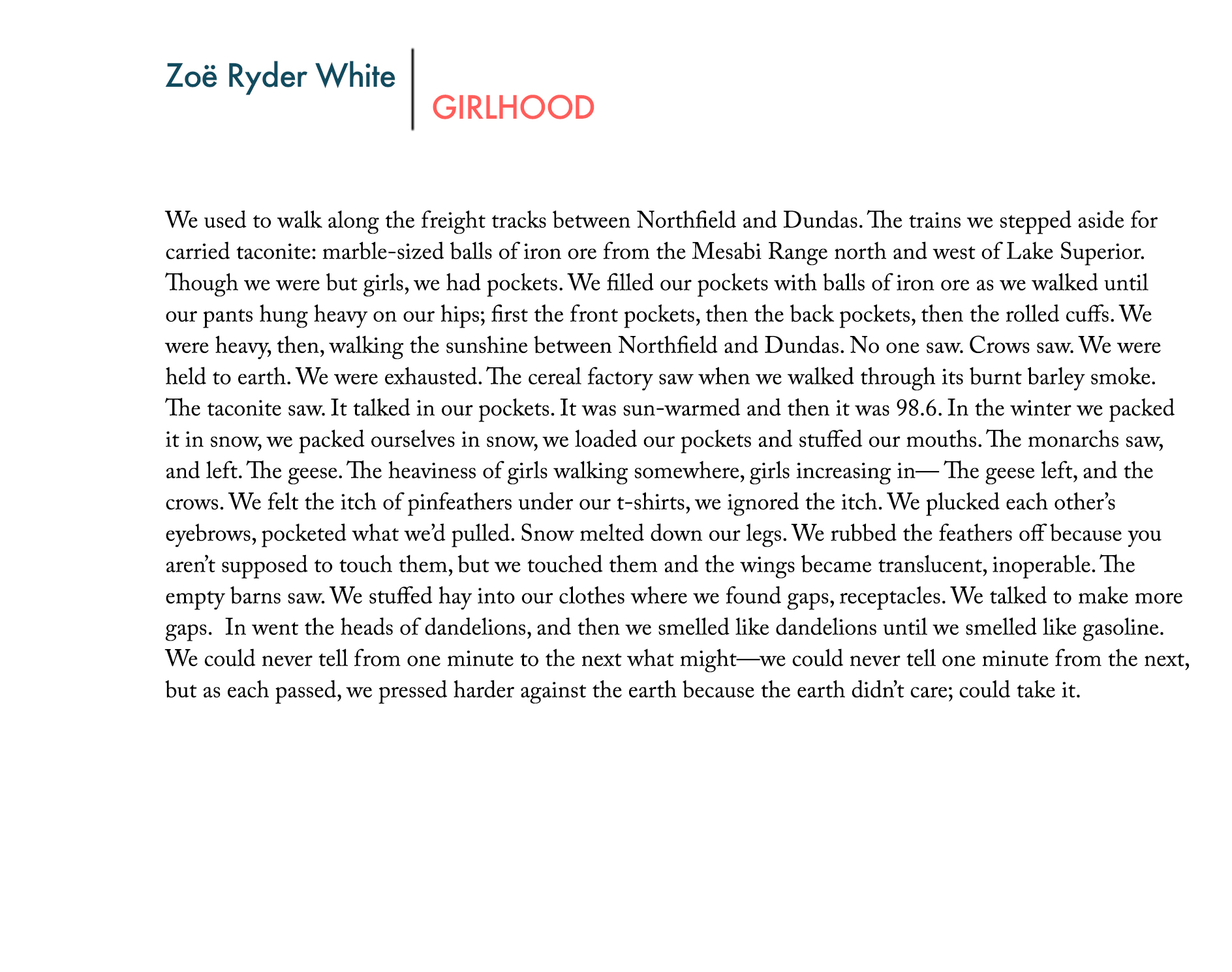 Zoë Ryder White

GIRLHOOD

We used to walk along the freight tracks between Northfield and Dundas. The trains we stepped aside for carried taconite: marble-sized balls of iron ore from the Mesabi Range north and west of Lake Superior. Though we were but girls, we had pockets. We filled our pockets with balls of iron ore as we walked until our pants hung heavy on our hips; first the front pockets, then the back pockets, then the rolled cuffs. We were heavy, then, walking the sunshine between Northfield and Dundas. No one saw. Crows saw. We were held to earth. We were exhausted. The cereal factory saw when we walked through its burnt barley smoke. The taconite saw. It talked in our pockets. It was sun-warmed and then it was 98.6. In the winter we packed it in snow, we packed ourselves in snow, we loaded our pockets and stuffed our mouths. The monarchs saw, and left. The geese. The heaviness of girls walking somewhere, girls increasing in— The geese left, and the crows. We felt the itch of pinfeathers under our t-shirts, we ignored the itch. We plucked each other's eyebrows, pocketed what we'd pulled. Snow melted down our legs. We rubbed the feathers off because you aren't supposed to touch them, but we touched them and the wings became translucent, inoperable. The empty barns saw. We stuffed hay into our clothes where we found gaps, receptacles. We talked to make more gaps. In went the heads of dandelions, and then we smelled like dandelions until we smelled like gasoline. We could never tell from one minute to the next what might—we could never tell one minute from the next, but as each passed, we pressed harder against the earth because the earth didn't care; could take it.